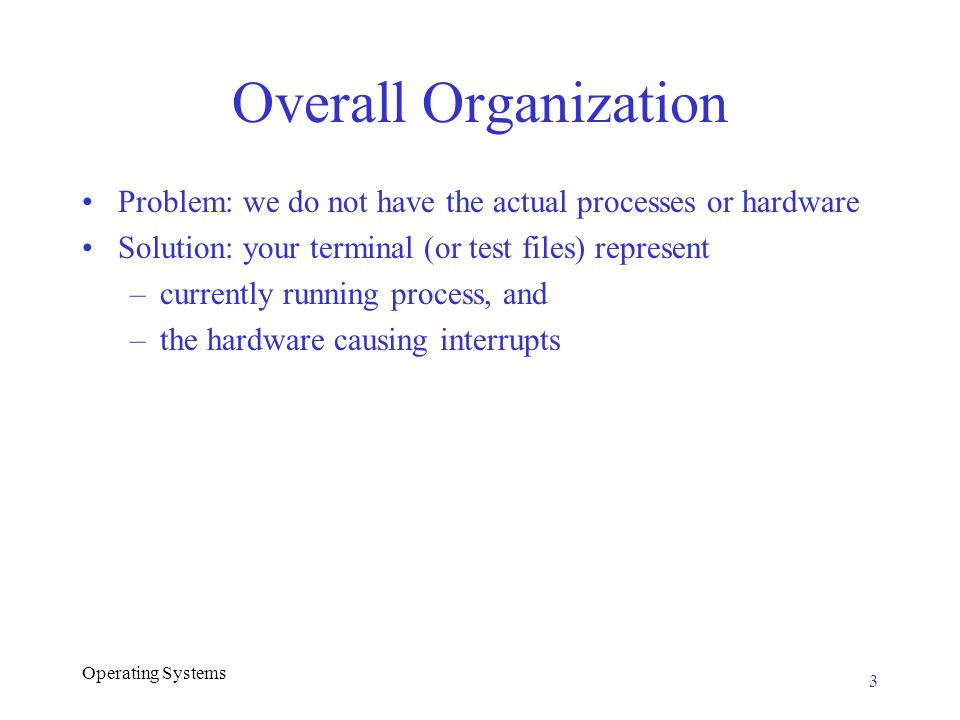 Overall Organization

• Problem: we do not have the actual processes or hardware
• Solution: your terminal (or test files) represent
  – currently running process, and
  – the hardware causing interrupts

Operating Systems

3